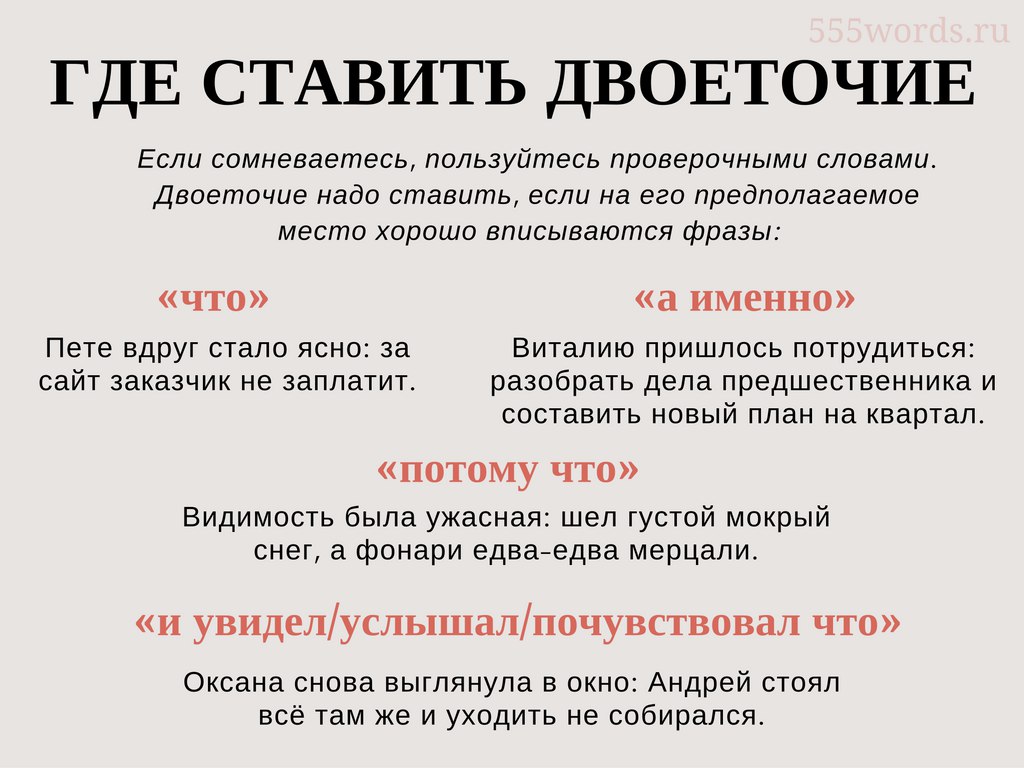 555words.ru

ГДЕ СТАВИТЬ ДВОЕТОЧИЕ

Если сомневаетесь, пользуйтесь проверочными словами. Двоеточие надо ставить, если на его предполагаемое место хорошо вписываются фразы:

«что»

Пете вдруг стало ясно: за сайт заказчик не заплатит.

«а именно»

Виталию пришлось потрудиться: разобрать дела предшественника и составить новый план на квартал.

«потому что»

Видимость была ужасная: шел густой мокрый снег, а фонари едва-едва мерцали.

«и увидел/услышал/почувствовал что»

Оксана снова выглянула в окно: Андрей стоял всё там же и уходить не собирался.